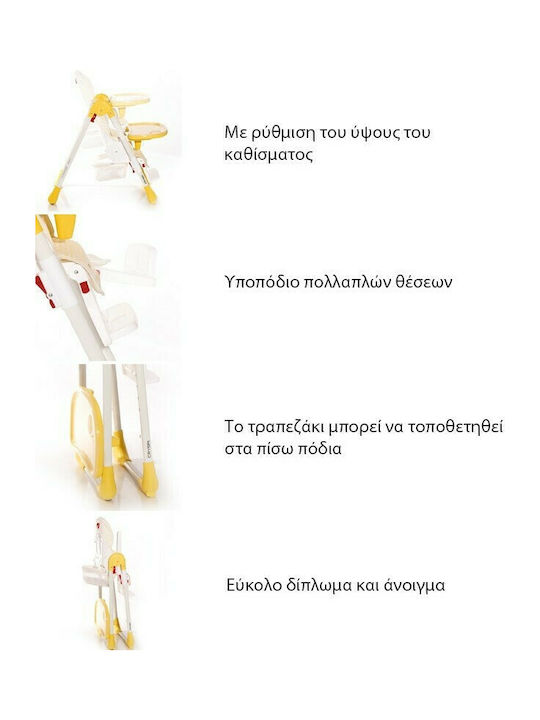 Με ρύθμιση του ύψους του καθίσματος

Υποπόδιο πολλαπλών θέσεων

Το τραπεζάκι μπορεί να τοποθετηθεί στα πίσω πόδια

Εύκολο δίπλωμα και άνοιγμα